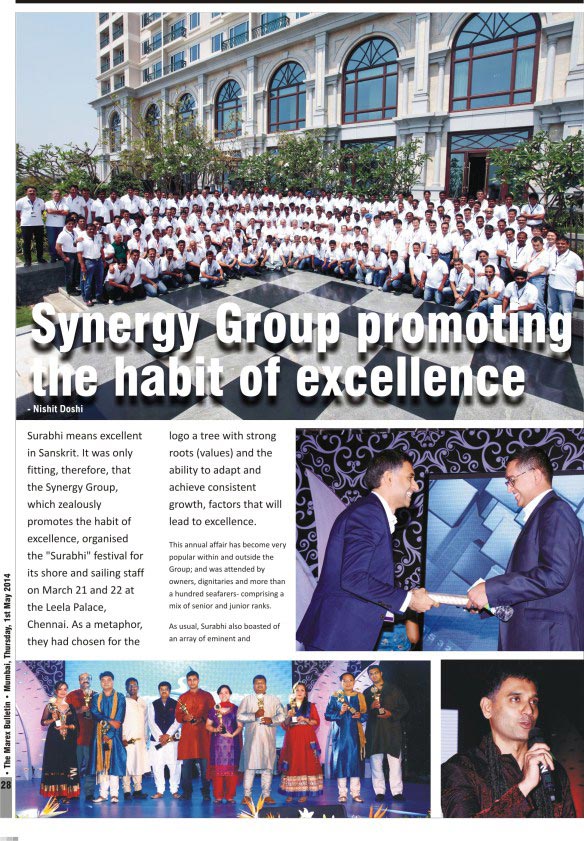 Synergy Group promoting the habit of excellence

- Nishit Doshi

Surabhi means excellent in Sanskrit. It was only fitting, therefore, that the Synergy Group, which zealously promotes the habit of excellence, organised the "Surabhi" festival for its shore and sailing staff on March 21 and 22 at the Leela Palace, Chennai. As a metaphor, they had chosen for the logo a tree with strong roots (values) and the ability to adapt and achieve consistent growth, factors that will lead to excellence.

This annual affair has become very popular within and outside the Group; and was attended by owners, dignitaries and more than a hundred seafarers- comprising a mix of senior and junior ranks.

As usual, Surabhi also boasted of an array of eminent and

28 • The Marex Bulletin • Mumbai, Thursday, 1st May 2014